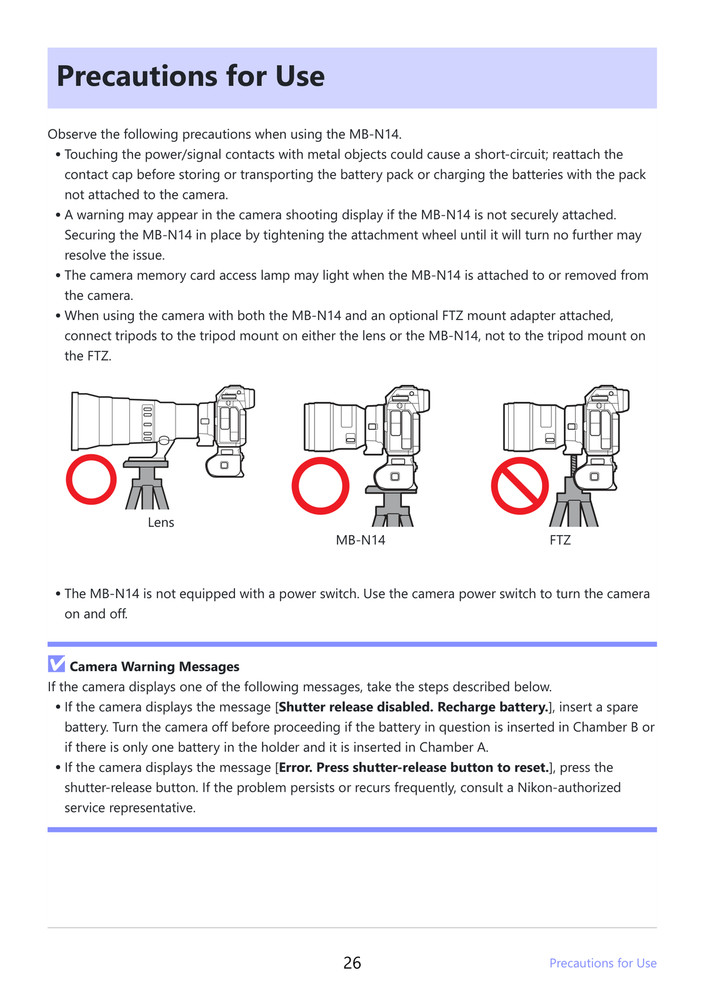 Precautions for Use

Observe the following precautions when using the MB-N14.

• Touching the power/signal contacts with metal objects could cause a short-circuit; reattach the contact cap before storing or transporting the battery pack or charging the batteries with the pack not attached to the camera.
• A warning may appear in the camera shooting display if the MB-N14 is not securely attached. Securing the MB-N14 in place by tightening the attachment wheel until it will turn no further may resolve the issue.
• The camera memory card access lamp may light when the MB-N14 is attached to or removed from the camera.
• When using the camera with both the MB-N14 and an optional FTZ mount adapter attached, connect tripods to the tripod mount on either the lens or the MB-N14, not to the tripod mount on the FTZ.

Lens

MB-N14

FTZ

• The MB-N14 is not equipped with a power switch. Use the camera power switch to turn the camera on and off.

Camera Warning Messages

If the camera displays one of the following messages, take the steps described below.

• If the camera displays the message [Shutter release disabled. Recharge battery.], insert a spare battery. Turn the camera off before proceeding if the battery in question is inserted in Chamber B or if there is only one battery in the holder and it is inserted in Chamber A.
• If the camera displays the message [Error. Press shutter-release button to reset.], press the shutter-release button. If the problem persists or recurs frequently, consult a Nikon-authorized service representative.

26

Precautions for Use